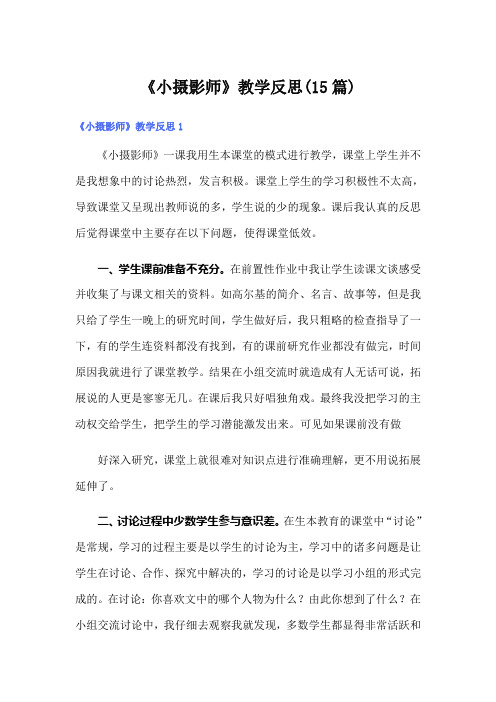 《小摄影师》教学反思(15篇)

《小摄影师》教学反思1

《小摄影师》一课我用生本课堂的模式进行教学，课堂上学生并不是我想象中的讨论热烈，发言积极。课堂上学生的学习积极性不太高，导致课堂又呈现出教师说的多，学生说的少的现象。课后我认真的反思后觉得课堂中主要存在以下问题，使得课堂低效。

一、学生课前准备不充分。在前置性作业中我让学生读课文谈感受并收集了与课文相关的资料。如高尔基的简介、名言、故事等，但是我只给了学生一晚上的研究时间，学生做好后，我只粗略的检查指导了一下，有的学生连资料都没有找到，有的课前研究作业都没有做完，时间原因我就进行了课堂教学。结果在小组交流时就造成有人无话可说，拓展说的人更是寥寥无几。在课后我只好唱独角戏。最终我没把学习的主动权交给学生，把学生的学习潜能激发出来。可见如果课前没有做

好深入研究，课堂上就很难对知识点进行准确理解，更不用说拓展延伸了。

二、讨论过程中少数学生参与意识差。在生本教育的课堂中“讨论”是常规，学习的过程主要是以学生的讨论为主，学习中的诸多问题是让学生在讨论、合作、探究中解决的，学习的讨论是以学习小组的形式完成的。在讨论：你喜欢文中的哪个人物为什么？由此你想到了什么？在小组交流讨论中，我仔细去观察我就发现，多数学生都显得非常活跃和